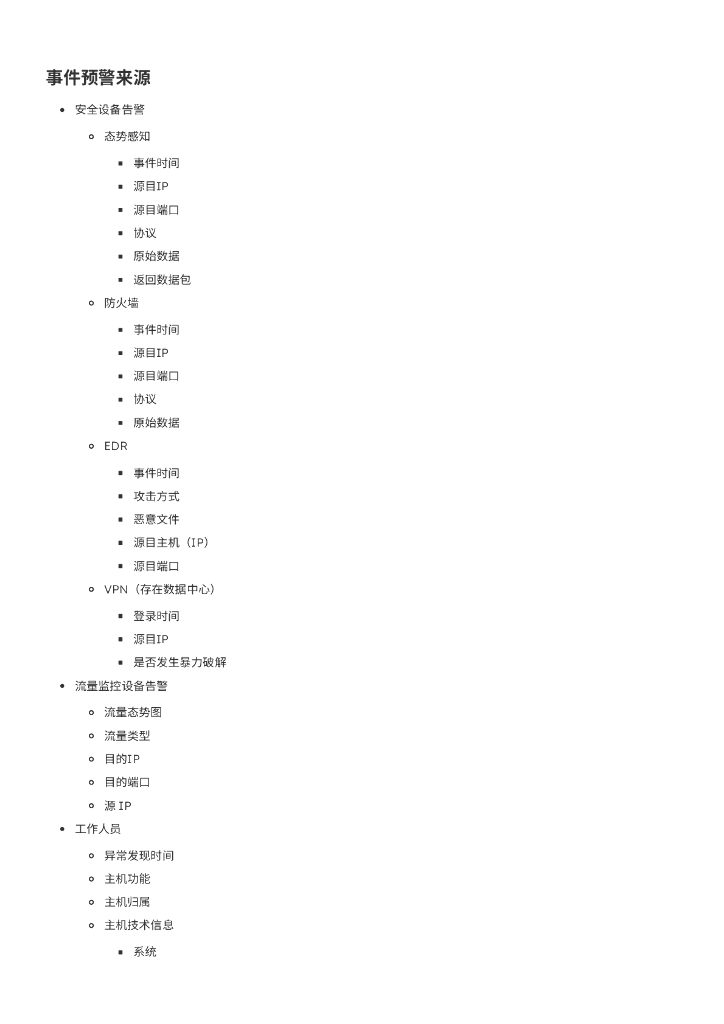 事件预警来源

- 安全设备告警
  - 态势感知
    - 事件时间
    - 源目IP
    - 源目端口
    - 协议
    - 原始数据
    - 返回数据包
  - 防火墙
    - 事件时间
    - 源目IP
    - 源目端口
    - 协议
    - 原始数据
  - EDR
    - 事件时间
    - 攻击方式
    - 恶意文件
    - 源目主机（IP）
    - 源目端口
  - VPN（存在数据中心）
    - 登录时间
    - 源目IP
    - 是否发生暴力破解
- 流量监控设备告警
  - 流量态势图
  - 流量类型
  - 目的IP
  - 目的端口
  - 源 IP
- 工作人员
  - 异常发现时间
  - 主机功能
  - 主机归属
  - 主机技术信息
    - 系统